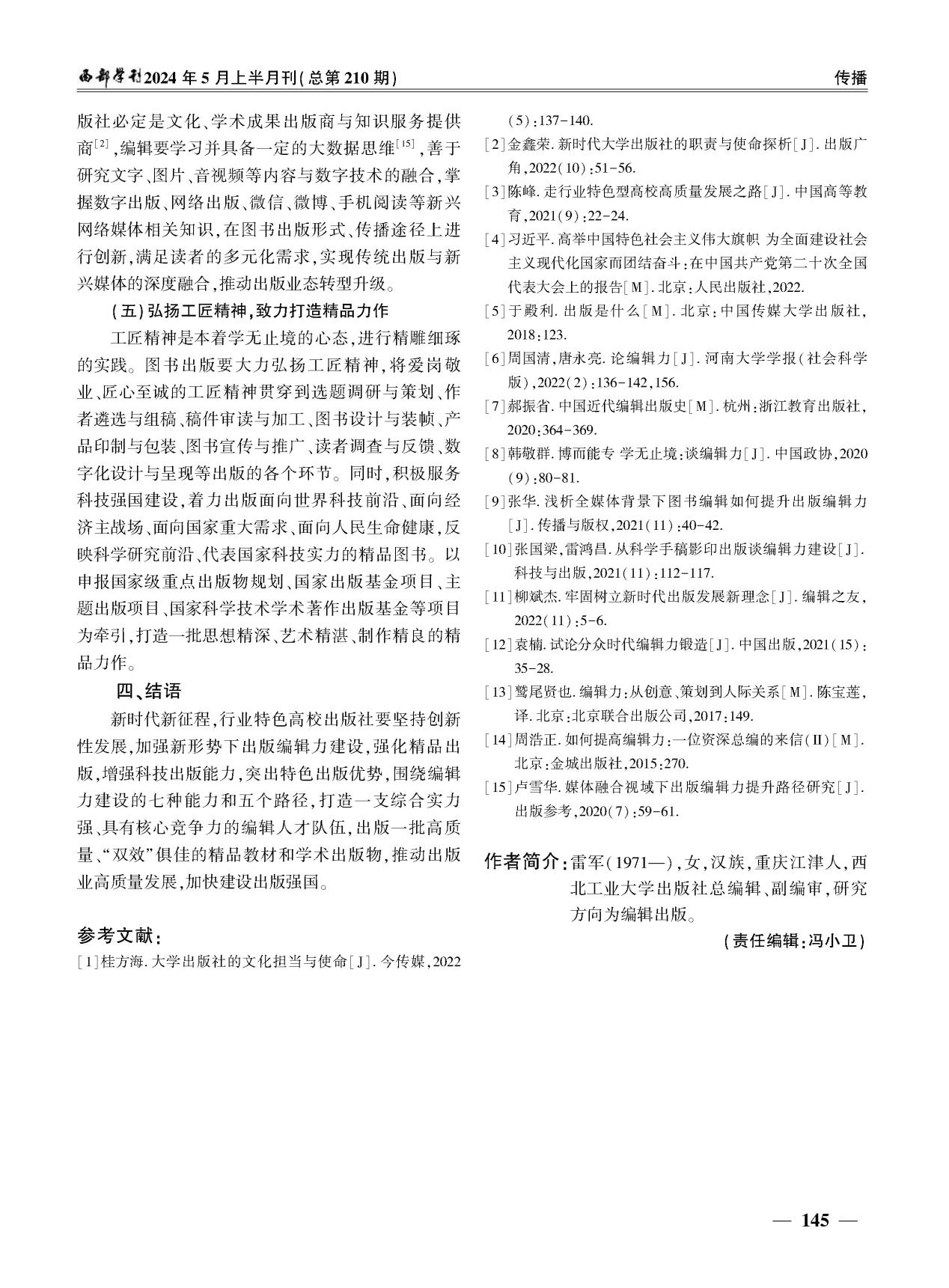 西部学刊2024年5月上半月刊(总第210期)

传播

版社必定是文化、学术成果出版商与知识服务提供商$^{[2]}$,编辑要学习并具备一定的大数据思维$^{[15]}$,善于研究文字、图片、音视频等内容与数字技术的融合,掌握数字出版、网络出版、微信、微博、手机阅读等新兴网络媒体相关知识,在图书出版形式、传播途径上进行创新,满足读者的多元化需求,实现传统出版与新兴媒体的深度融合,推动出版业态转型升级。

(五)弘扬工匠精神,致力打造精品力作

工匠精神是本着学无止境的心态,进行精雕细琢的实践。图书出版要大力弘扬工匠精神,将爱岗敬业、匠心至诚的工匠精神贯穿到选题调研与策划、作者遴选与组稿、稿件审读与加工、图书设计与装帧、产品印制与包装、图书宣传与推广、读者调查与反馈、数字化设计与呈现等出版的各个环节。同时,积极服务科技强国建设,着力出版面向世界科技前沿、面向经济主战场、面向国家重大需求、面向人民生命健康,反映科学研究前沿、代表国家科技实力的精品图书。以申报国家级重点出版物规划、国家出版基金项目、主题出版项目、国家科学技术学术著作出版基金等项目为牵引,打造一批思想精深、艺术精湛、制作精良的精品力作。

四、结语

新时代新征程,行业特色高校出版社要坚持创新性发展,加强新形势下出版编辑力建设,强化精品出版,增强科技出版能力,突出特色出版优势,围绕编辑力建设的七种能力和五个路径,打造一支综合实力强、具有核心竞争力的编辑人才队伍,出版一批高质量、“双效”俱佳的精品教材和学术出版物,推动出版业高质量发展,加快建设出版强国。

参考文献:

[1]桂方海.大学出版社的文化担当与使命[J].今传媒,2022(5):137-140.
[2]金鑫荣.新时代大学出版社的职责与使命探析[J].出版广角,2022(10):51-56.
[3]陈峰.走行业特色型高校高质量发展之路[J].中国高等教育,2021(9):22-24.
[4]习近平.高举中国特色社会主义伟大旗帜 为全面建设社会主义现代化国家而团结奋斗:在中国共产党第二十次全国代表大会上的报告[M].北京:人民出版社,2022.
[5]于殿利.出版是什么[M].北京:中国传媒大学出版社,2018:123.
[6]周国清,唐永亮.论编辑力[J].河南大学学报(社会科学版),2022(2):136-142,156.
[7]郝振省.中国近代编辑出版史[M].杭州:浙江教育出版社,2020:364-369.
[8]韩敬群.博而能专 学无止境:谈编辑力[J].中国政协,2020(9):80-81.
[9]张华.浅析全媒体背景下图书编辑如何提升出版编辑力[J].传播与版权,2021(11):40-42.
[10]张国梁,雷鸿昌.从科学手稿影印出版谈编辑力建设[J].科技与出版,2021(11):112-117.
[11]柳斌杰.牢固树立新时代出版发展新理念[J].编辑之友,2022(11):5-6.
[12]袁楠.试论分众时代编辑力锻造[J].中国出版,2021(15):35-28.
[13]鹫尾贤也.编辑力:从创意、策划到人际关系[M].陈宝莲,译.北京:北京联合出版公司,2017:149.
[14]周浩正.如何提高编辑力:一位资深总编的来信(II)[M].北京:金城出版社,2015:270.
[15]卢雪华.媒体融合视域下出版编辑力提升路径研究[J].出版参考,2020(7):59-61.

作者简介:雷军(1971—),女,汉族,重庆江津人,西北工业大学出版社总编辑、副编审,研究方向为编辑出版。

(责任编辑:冯小卫)

— 145 —